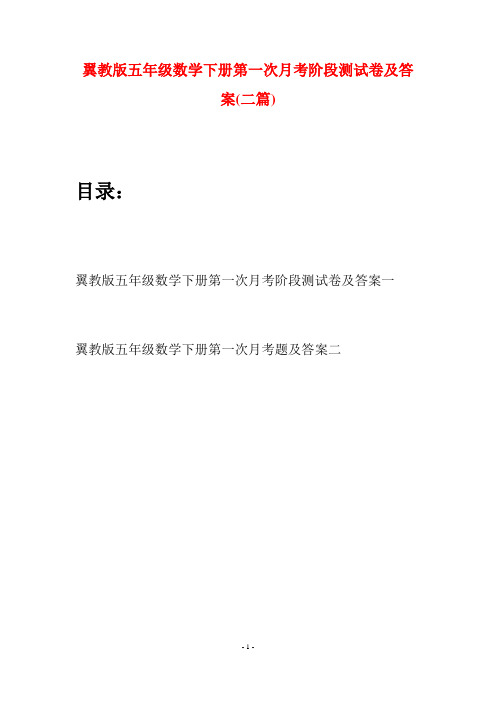 翼教版五年级数学下册第一次月考阶段测试卷及答案(二篇)

目录：

翼教版五年级数学下册第一次月考阶段测试卷及答案一

翼教版五年级数学下册第一次月考题及答案二

- 1 -